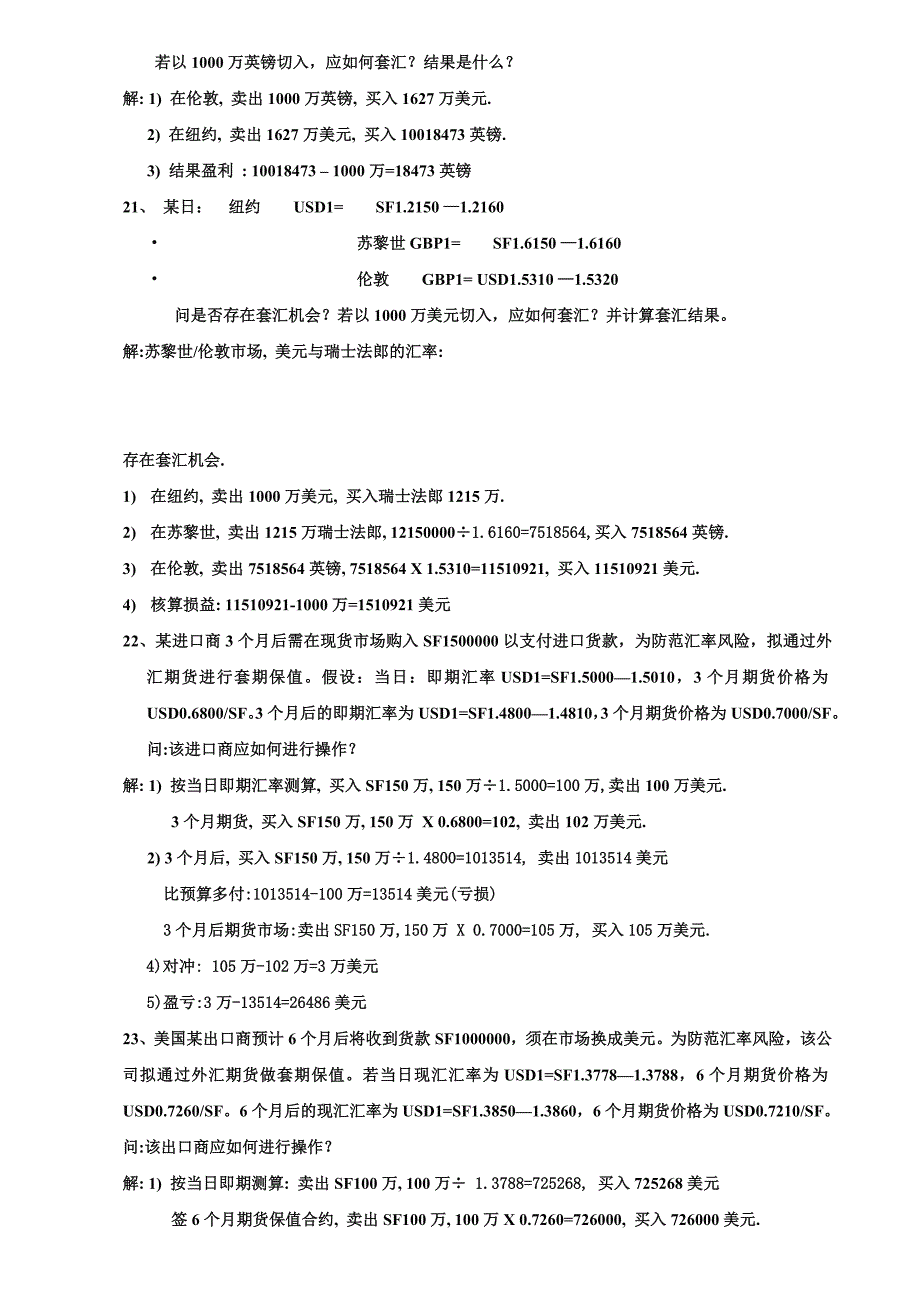 若以 1000 万英镑切入，应如何套汇？结果是什么？

解: 1) 在伦敦, 卖出 1000 万英镑, 买入 1627 万美元.

2) 在纽约, 卖出 1627 万美元, 买入 10018473 英镑.

3) 结果盈利 : 10018473 – 1000 万=18473 英镑

21、 某日: 纽约 USD1= SF1.2150 —1.2160

• 苏黎世 GBP1= SF1.6150 —1.6160

• 伦敦 GBP1= USD1.5310 —1.5320

问是否存在套汇机会？若以 1000 万美元切入，应如何套汇？并计算套汇结果。

解:苏黎世/伦敦市场, 美元与瑞士法郎的汇率:

存在套汇机会.

1) 在纽约, 卖出 1000 万美元, 买入瑞士法郎 1215 万.

2) 在苏黎世, 卖出 1215 万瑞士法郎, 12150000÷1.6160=7518564, 买入 7518564 英镑.

3) 在伦敦, 卖出 7518564 英镑, 7518564 X 1.5310=11510921, 买入 11510921 美元.

4) 核算损益: 11510921-1000 万=1510921 美元

22、某进口商 3 个月后需在现货市场购入 SF1500000 以支付进口货款，为防范汇率风险，拟通过外汇期货进行套期保值。假设：当日：即期汇率 USD1=SF1.5000—1.5010，3 个月期货价格为 USD0.6800/SF。3 个月后的即期汇率为 USD1=SF1.4800—1.4810，3 个月期货价格为 USD0.7000/SF。问:该进口商应如何进行操作？

解: 1) 按当日即期汇率测算, 买入 SF150 万, 150 万÷1.5000=100 万, 卖出 100 万美元.

3 个月期货, 买入 SF150 万, 150 万 X 0.6800=102, 卖出 102 万美元.

2) 3 个月后, 买入 SF150 万, 150 万÷1.4800=1013514, 卖出 1013514 美元

比预算多付:1013514-100 万=13514 美元(亏损)

3 个月后期货市场:卖出 SF150 万, 150 万 X 0.7000=105 万, 买入 105 万美元.

4)对冲: 105 万-102 万=3 万美元

5)盈亏:3 万-13514=26486 美元

23、美国某出口商预计 6 个月后将收到货款 SF1000000，须在市场换成美元。为防范汇率风险，该公司拟通过外汇期货做套期保值。若当日现汇汇率为 USD1=SF1.3778—1.3788，6 个月期货价格为 USD0.7260/SF。6 个月后的现汇汇率为 USD1=SF1.3850—1.3860，6 个月期货价格为 USD0.7210/SF。问:该出口商应如何进行操作？

解: 1) 按当日即期测算: 卖出 SF100 万, 100 万÷ 1.3788=725268, 买入 725268 美元

签 6 个月期货保值合约, 卖出 SF100 万, 100 万 X 0.7260=726000, 买入 726000 美元.